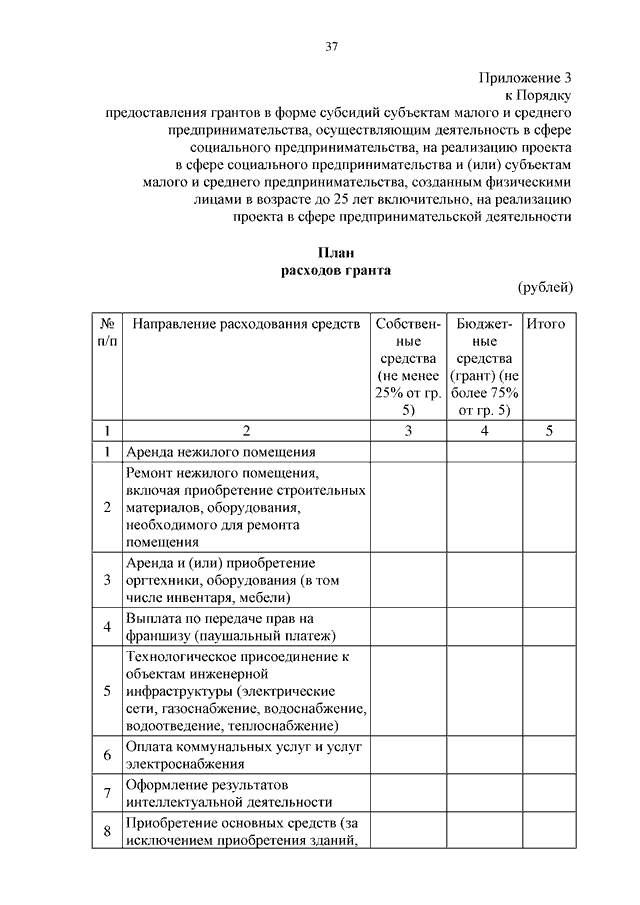 37

Приложение 3
к Порядку
предоставления грантов в форме субсидий субъектам малого и среднего предпринимательства, осуществляющим деятельность в сфере социального предпринимательства, на реализацию проекта в сфере социального предпринимательства и (или) субъектам малого и среднего предпринимательства, созданным физическими лицами в возрасте до 25 лет включительно, на реализацию проекта в сфере предпринимательской деятельности

План
расходов гранта

(рублей)

| № п/п | Направление расходования средств | Собственные средства (не менее 25% от гр. 5) | Бюджетные средства (грант) (не более 75% от гр. 5) | Итого |
|---|---|---|---|---|
| 1 | 2 | 3 | 4 | 5 |
| 1 | Аренда нежилого помещения | | | |
| 2 | Ремонт нежилого помещения, включая приобретение строительных материалов, оборудования, необходимого для ремонта помещения | | | |
| 3 | Аренда и (или) приобретение оргтехники, оборудования (в том числе инвентаря, мебели) | | | |
| 4 | Выплата по передаче прав на франшизу (паушальный платеж) | | | |
| 5 | Технологическое присоединение к объектам инженерной инфраструктуры (электрические сети, газоснабжение, водоснабжение, водоотведение, теплоснабжение) | | | |
| 6 | Оплата коммунальных услуг и услуг электроснабжения | | | |
| 7 | Оформление результатов интеллектуальной деятельности | | | |
| 8 | Приобретение основных средств (за исключением приобретения зданий, | | | |